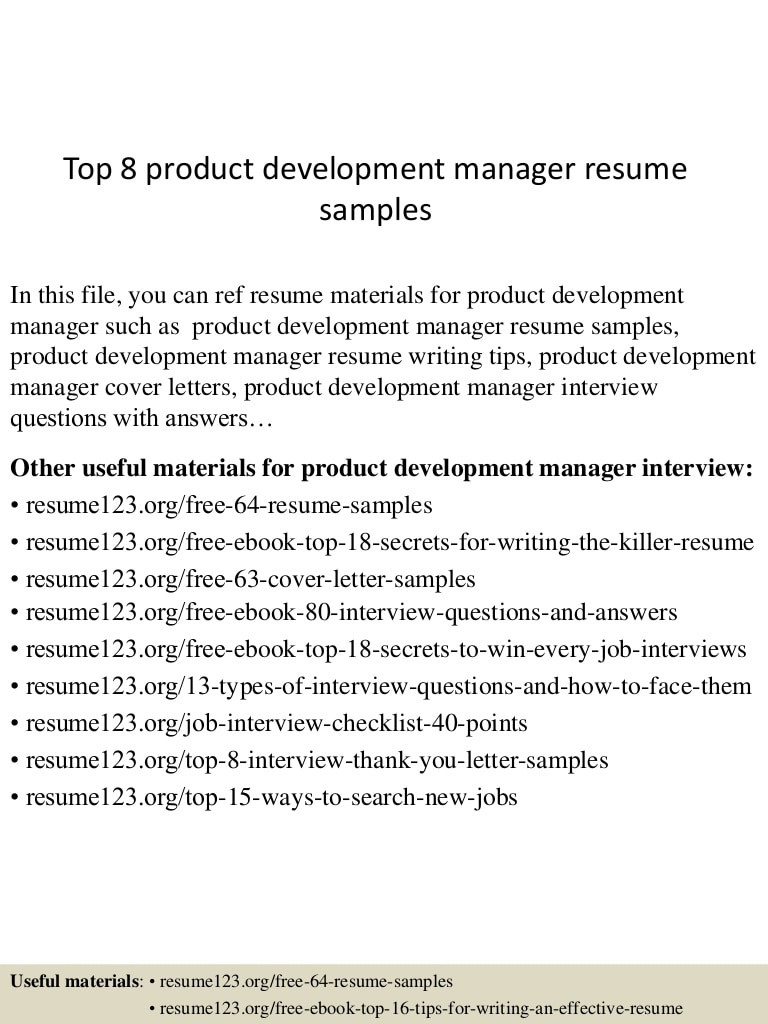 Top 8 product development manager resume samples

In this file, you can ref resume materials for product development manager such as product development manager resume samples, product development manager resume writing tips, product development manager cover letters, product development manager interview questions with answers…

Other useful materials for product development manager interview:
• resume123.org/free-64-resume-samples
• resume123.org/free-ebook-top-18-secrets-for-writing-the-killer-resume
• resume123.org/free-63-cover-letter-samples
• resume123.org/free-ebook-80-interview-questions-and-answers
• resume123.org/free-ebook-top-18-secrets-to-win-every-job-interviews
• resume123.org/13-types-of-interview-questions-and-how-to-face-them
• resume123.org/job-interview-checklist-40-points
• resume123.org/top-8-interview-thank-you-letter-samples
• resume123.org/top-15-ways-to-search-new-jobs

Useful materials: • resume123.org/free-64-resume-samples
• resume123.org/free-ebook-top-16-tips-for-writing-an-effective-resume